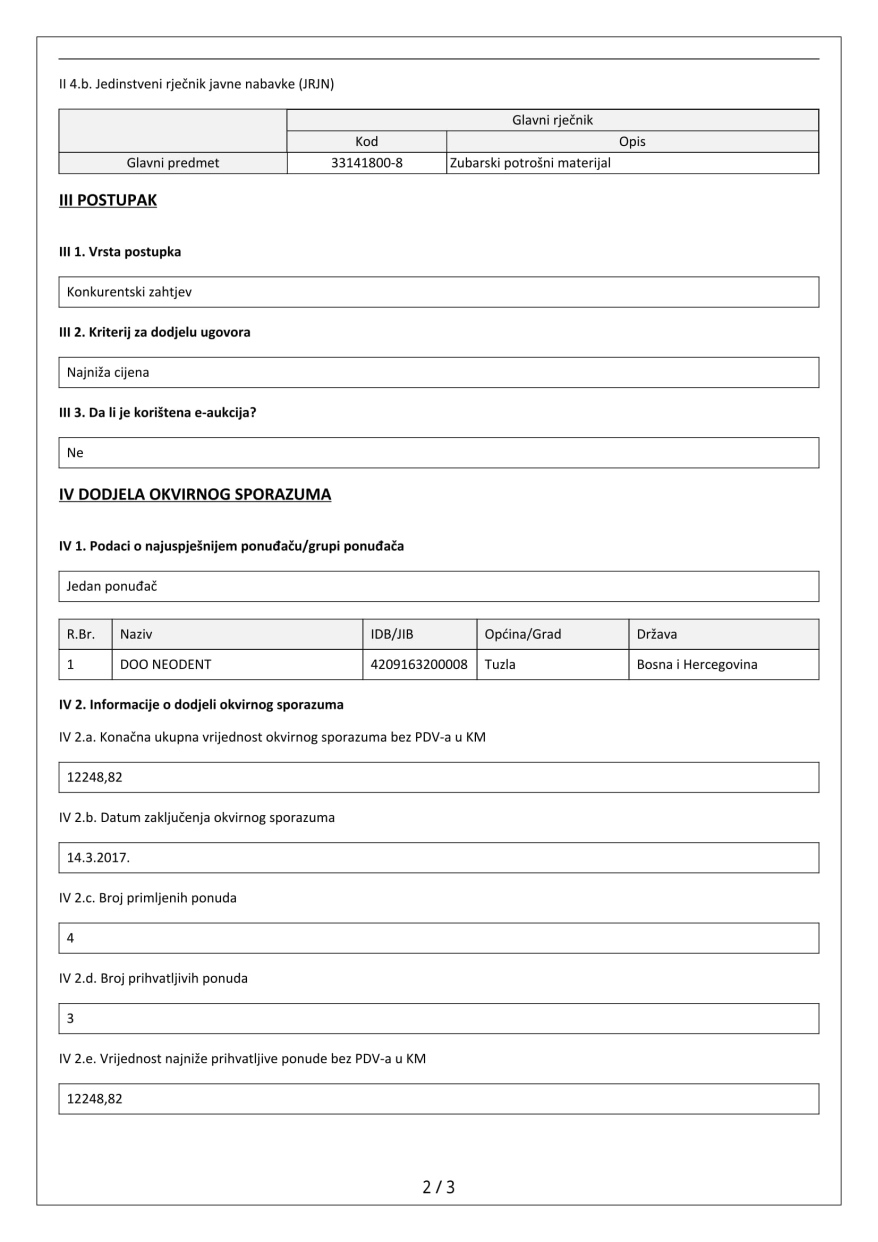 II 4.b. Jedinstveni rječnik javne nabavke (JRJN)

| | Glavni rječnik | |
|---|---|---|
| | Kod | Opis |
| Glavni predmet | 33141800-8 | Zubarski potrošni materijal |

III POSTUPAK

III 1. Vrsta postupka

Konkurentski zahtjev

III 2. Kriterij za dodjelu ugovora

Najniža cijena

III 3. Da li je korištena e-aukcija?

Ne

IV DODJELA OKVIRNOG SPORAZUMA

IV 1. Podaci o najuspješnijem ponuđaču/grupi ponuđača

Jedan ponuđač

| R.Br. | Naziv | IDB/JIB | Općina/Grad | Država |
|---|---|---|---|---|
| 1 | DOO NEODENT | 4209163200008 | Tuzla | Bosna i Hercegovina |

IV 2. Informacije o dodjeli okvirnog sporazuma

IV 2.a. Konačna ukupna vrijednost okvirnog sporazuma bez PDV-a u KM

12248,82

IV 2.b. Datum zaključenja okvirnog sporazuma

14.3.2017.

IV 2.c. Broj primljenih ponuda

4

IV 2.d. Broj prihvatljivih ponuda

3

IV 2.e. Vrijednost najniže prihvatljive ponude bez PDV-a u KM

12248,82

2 / 3